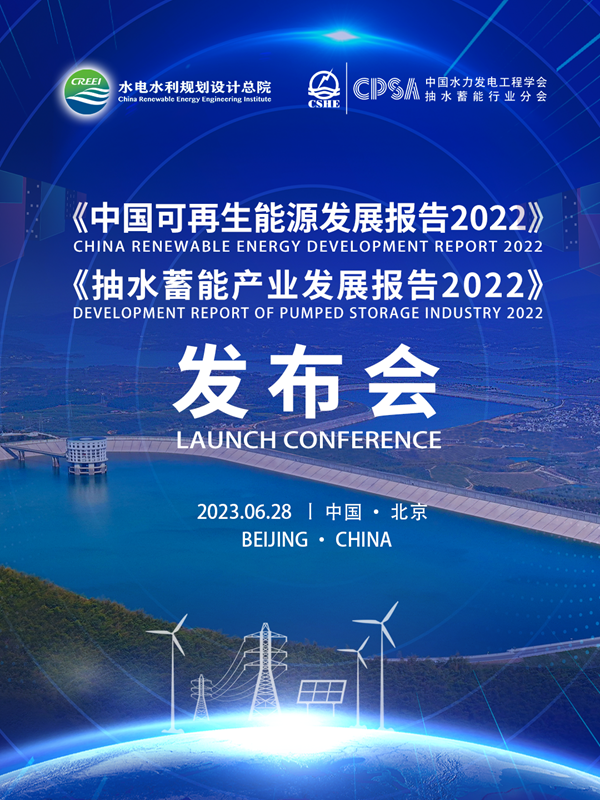 CREEI
水电水利规划设计总院
China Renewable Energy Engineering Institute

CSHE

CPSA
中国水力发电工程学会
抽水蓄能行业分会

《中国可再生能源发展报告2022》
CHINA RENEWABLE ENERGY DEVELOPMENT REPORT 2022

《抽水蓄能产业发展报告2022》
DEVELOPMENT REPORT OF PUMPED STORAGE INDUSTRY 2022

发布会
LAUNCH CONFERENCE

2023.06.28 | 中国 · 北京
BEIJING · CHINA